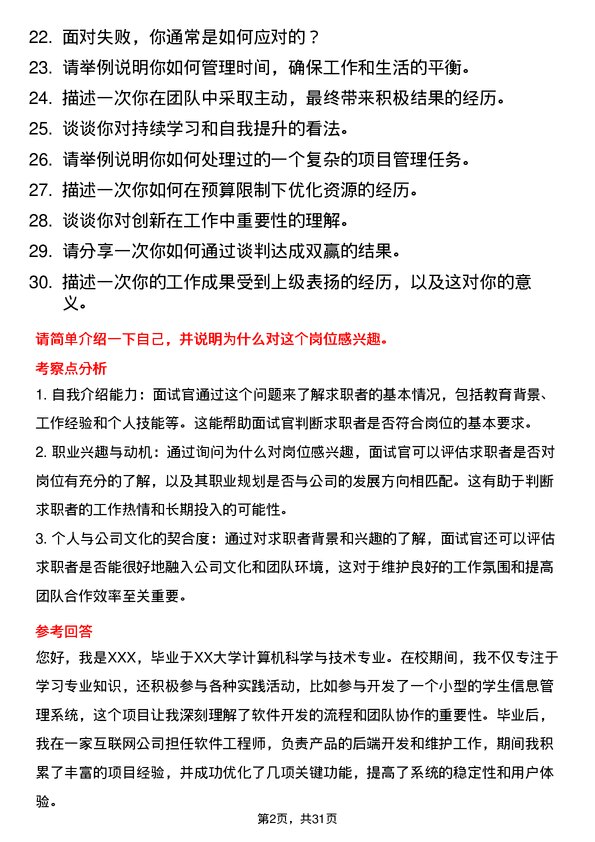 22. 面对失败，你通常是如何应对的？

23. 请举例说明你如何管理时间，确保工作和生活的平衡。

24. 描述一次你在团队中采取主动，最终带来积极结果的经历。

25. 谈谈你对持续学习和自我提升的看法。

26. 请举例说明你如何处理过的一个复杂的项目管理任务。

27. 描述一次你如何在预算限制下优化资源的经历。

28. 谈谈你对创新在工作中重要性的理解。

29. 请分享一次你如何通过谈判达成双赢的结果。

30. 描述一次你的工作成果受到上级表扬的经历，以及这对你的意义。

请简单介绍一下自己，并说明为什么对这个岗位感兴趣。

考察点分析

1. 自我介绍能力：面试官通过这个问题来了解求职者的基本情况，包括教育背景、工作经验和个人技能等。这能帮助面试官判断求职者是否符合岗位的基本要求。

2. 职业兴趣与动机：通过询问为什么对岗位感兴趣，面试官可以评估求职者是否对岗位有充分的了解，以及其职业规划是否与公司的发展方向相匹配。这有助于判断求职者的工作热情和长期投入的可能性。

3. 个人与公司文化的契合度：通过对求职者背景和兴趣的了解，面试官还可以评估求职者是否能很好地融入公司文化和团队环境，这对于维护良好的工作氛围和提高团队合作效率至关重要。

参考回答

您好，我是XXX，毕业于XX大学计算机科学与技术专业。在校期间，我不仅专注于学习专业知识，还积极参与各种实践活动，比如参与开发了一个小型的学生信息管理系统，这个项目让我深刻理解了软件开发的流程和团队协作的重要性。毕业后，我在一家互联网公司担任软件工程师，负责产品的后端开发和维护工作，期间我积累了丰富的项目经验，并成功优化了几项关键功能，提高了系统的稳定性和用户体验。

第2页，共31页